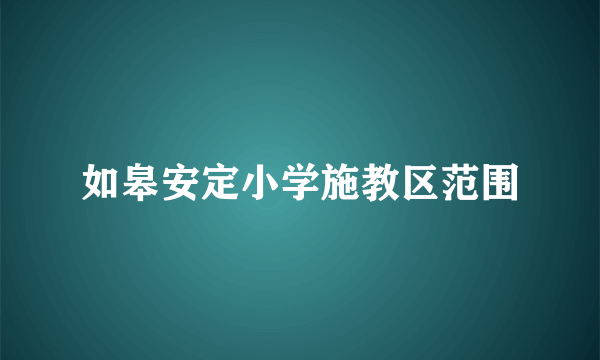 如皋安定小学施教区范围